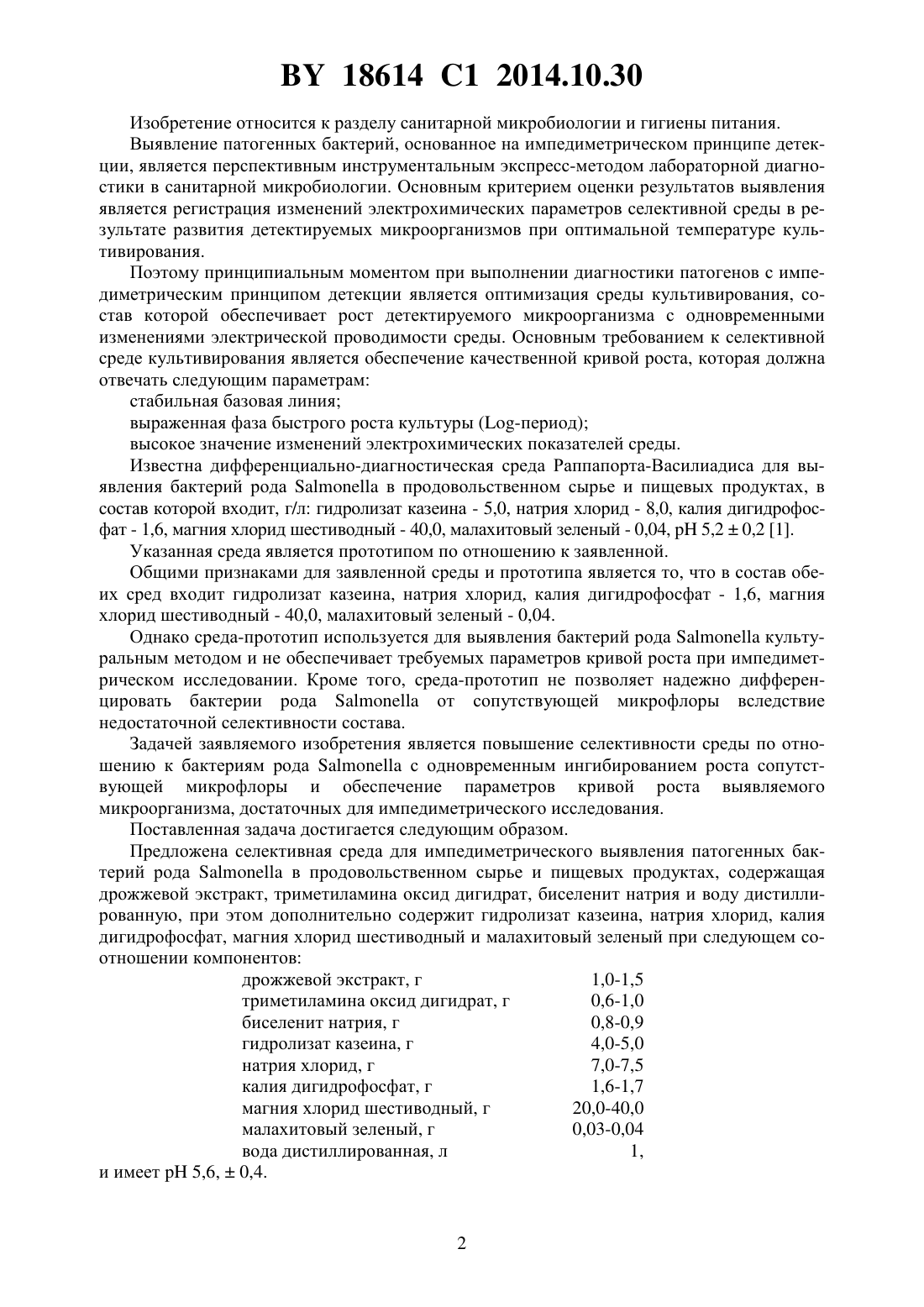 BY 18614 C1 2014.10.30

Изобретение относится к разделу санитарной микробиологии и гигиены питания.

Выявление патогенных бактерий, основанное на импедиметрическом принципе детекции, является перспективным инструментальным экспресс-методом лабораторной диагностики в санитарной микробиологии. Основным критерием оценки результатов выявления является регистрация изменений электрохимических параметров селективной среды в результате развития детектируемых микроорганизмов при оптимальной температуре культивирования.

Поэтому принципиальным моментом при выполнении диагностики патогенов с импедиметрическим принципом детекции является оптимизация среды культивирования, состав которой обеспечивает рост детектируемого микроорганизма с одновременными изменениями электрической проводимости среды. Основным требованием к селективной среде культивирования является обеспечение качественной кривой роста, которая должна отвечать следующим параметрам:

стабильная базовая линия;

выраженная фаза быстрого роста культуры (Log-период);

высокое значение изменений электрохимических показателей среды.

Известна дифференциально-диагностическая среда Раппапорта-Василиадиса для выявления бактерий рода Salmonella в продовольственном сырье и пищевых продуктах, в состав которой входит, г/л: гидролизат казеина - 5,0, натрия хлорид - 8,0, калия дигидрофосфат - 1,6, магния хлорид шестиводный - 40,0, малахитовый зеленый - 0,04, pH 5,2 ± 0,2 [1].

Указанная среда является прототипом по отношению к заявленной.

Общими признаками для заявленной среды и прототипа является то, что в состав обеих сред входит гидролизат казеина, натрия хлорид, калия дигидрофосфат - 1,6, магния хлорид шестиводный - 40,0, малахитовый зеленый - 0,04.

Однако среда-прототип используется для выявления бактерий рода Salmonella культуральным методом и не обеспечивает требуемых параметров кривой роста при импедиметрическом исследовании. Кроме того, среда-прототип не позволяет надежно дифференцировать бактерии рода Salmonella от сопутствующей микрофлоры вследствие недостаточной селективности состава.

Задачей заявляемого изобретения является повышение селективности среды по отношению к бактериям рода Salmonella с одновременным ингибированием роста сопутствующей микрофлоры и обеспечение параметров кривой роста выявляемого микроорганизма, достаточных для импедиметрического исследования.

Поставленная задача достигается следующим образом.

Предложена селективная среда для импедиметрического выявления патогенных бактерий рода Salmonella в продовольственном сырье и пищевых продуктах, содержащая дрожжевой экстракт, триметиламина оксид дигидрат, биселенит натрия и воду дистиллированную, при этом дополнительно содержит гидролизат казеина, натрия хлорид, калия дигидрофосфат, магния хлорид шестиводный и малахитовый зеленый при следующем соотношении компонентов:

| | |
|---|---|
| дрожжевой экстракт, г | 1,0-1,5 |
| триметиламина оксид дигидрат, г | 0,6-1,0 |
| биселенит натрия, г | 0,8-0,9 |
| гидролизат казеина, г | 4,0-5,0 |
| натрия хлорид, г | 7,0-7,5 |
| калия дигидрофосфат, г | 1,6-1,7 |
| магния хлорид шестиводный, г | 20,0-40,0 |
| малахитовый зеленый, г | 0,03-0,04 |
| вода дистиллированная, л | 1, |

и имеет pH 5,6, ± 0,4.

2